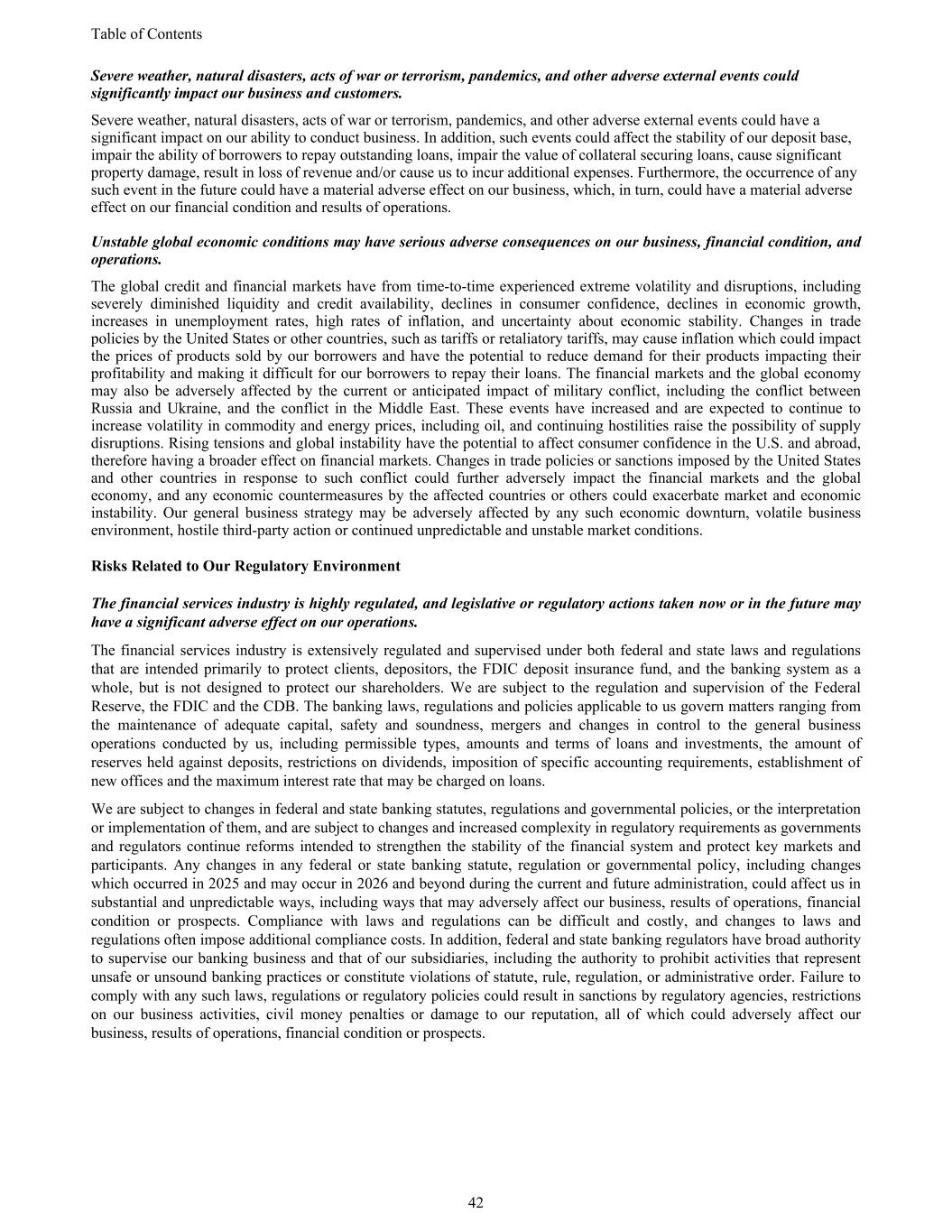 Table of Contents

Severe weather, natural disasters, acts of war or terrorism, pandemics, and other adverse external events could significantly impact our business and customers.

Severe weather, natural disasters, acts of war or terrorism, pandemics, and other adverse external events could have a significant impact on our ability to conduct business. In addition, such events could affect the stability of our deposit base, impair the ability of borrowers to repay outstanding loans, impair the value of collateral securing loans, cause significant property damage, result in loss of revenue and/or cause us to incur additional expenses. Furthermore, the occurrence of any such event in the future could have a material adverse effect on our business, which, in turn, could have a material adverse effect on our financial condition and results of operations.

Unstable global economic conditions may have serious adverse consequences on our business, financial condition, and operations.

The global credit and financial markets have from time-to-time experienced extreme volatility and disruptions, including severely diminished liquidity and credit availability, declines in consumer confidence, declines in economic growth, increases in unemployment rates, high rates of inflation, and uncertainty about economic stability. Changes in trade policies by the United States or other countries, such as tariffs or retaliatory tariffs, may cause inflation which could impact the prices of products sold by our borrowers and have the potential to reduce demand for their products impacting their profitability and making it difficult for our borrowers to repay their loans. The financial markets and the global economy may also be adversely affected by the current or anticipated impact of military conflict, including the conflict between Russia and Ukraine, and the conflict in the Middle East. These events have increased and are expected to continue to increase volatility in commodity and energy prices, including oil, and continuing hostilities raise the possibility of supply disruptions. Rising tensions and global instability have the potential to affect consumer confidence in the U.S. and abroad, therefore having a broader effect on financial markets. Changes in trade policies or sanctions imposed by the United States and other countries in response to such conflict could further adversely impact the financial markets and the global economy, and any economic countermeasures by the affected countries or others could exacerbate market and economic instability. Our general business strategy may be adversely affected by any such economic downturn, volatile business environment, hostile third-party action or continued unpredictable and unstable market conditions.

Risks Related to Our Regulatory Environment

The financial services industry is highly regulated, and legislative or regulatory actions taken now or in the future may have a significant adverse effect on our operations.

The financial services industry is extensively regulated and supervised under both federal and state laws and regulations that are intended primarily to protect clients, depositors, the FDIC deposit insurance fund, and the banking system as a whole, but is not designed to protect our shareholders. We are subject to the regulation and supervision of the Federal Reserve, the FDIC and the CDB. The banking laws, regulations and policies applicable to us govern matters ranging from the maintenance of adequate capital, safety and soundness, mergers and changes in control to the general business operations conducted by us, including permissible types, amounts and terms of loans and investments, the amount of reserves held against deposits, restrictions on dividends, imposition of specific accounting requirements, establishment of new offices and the maximum interest rate that may be charged on loans.

We are subject to changes in federal and state banking statutes, regulations and governmental policies, or the interpretation or implementation of them, and are subject to changes and increased complexity in regulatory requirements as governments and regulators continue reforms intended to strengthen the stability of the financial system and protect key markets and participants. Any changes in any federal or state banking statute, regulation or governmental policy, including changes which occurred in 2025 and may occur in 2026 and beyond during the current and future administration, could affect us in substantial and unpredictable ways, including ways that may adversely affect our business, results of operations, financial condition or prospects. Compliance with laws and regulations can be difficult and costly, and changes to laws and regulations often impose additional compliance costs. In addition, federal and state banking regulators have broad authority to supervise our banking business and that of our subsidiaries, including the authority to prohibit activities that represent unsafe or unsound banking practices or constitute violations of statute, rule, regulation, or administrative order. Failure to comply with any such laws, regulations or regulatory policies could result in sanctions by regulatory agencies, restrictions on our business activities, civil money penalties or damage to our reputation, all of which could adversely affect our business, results of operations, financial condition or prospects.

42